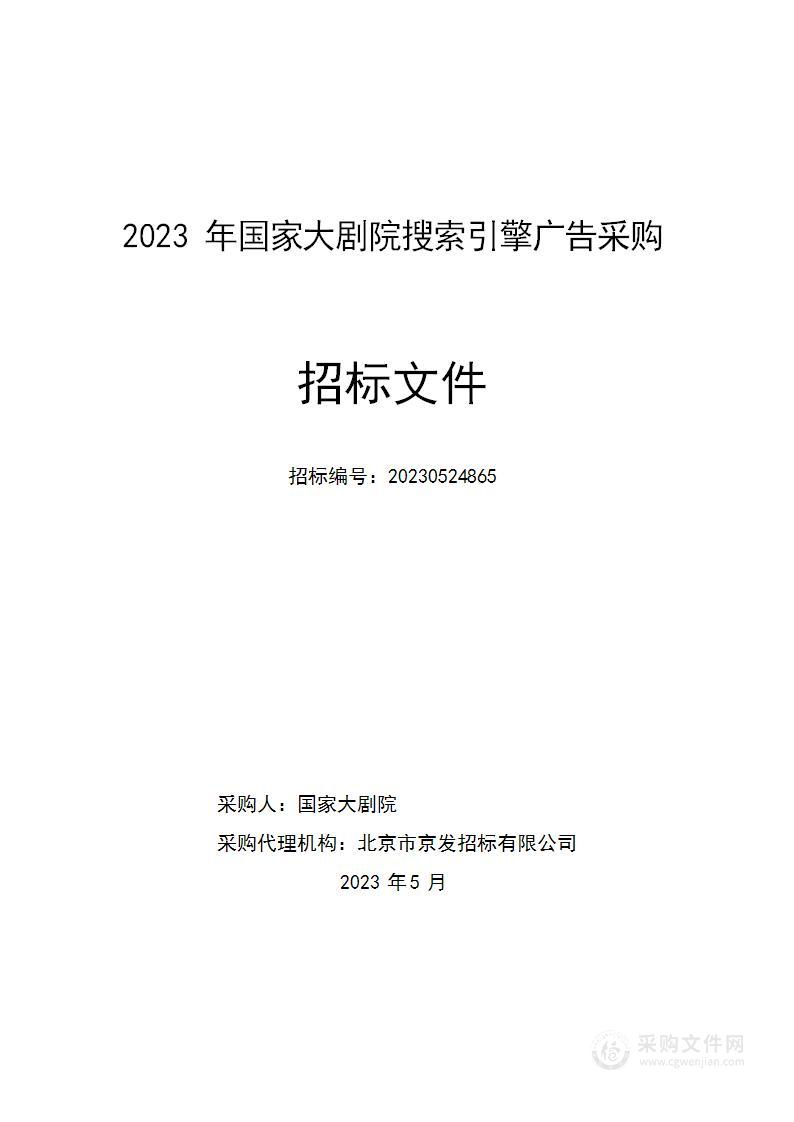 2023 年国家大剧院搜索引擎广告采购

招标文件

招标编号：20230524865

采购人：国家大剧院

采购代理机构：北京市京发招标有限公司

2023 年 5 月

采购文件网
www.cgwenjian.com